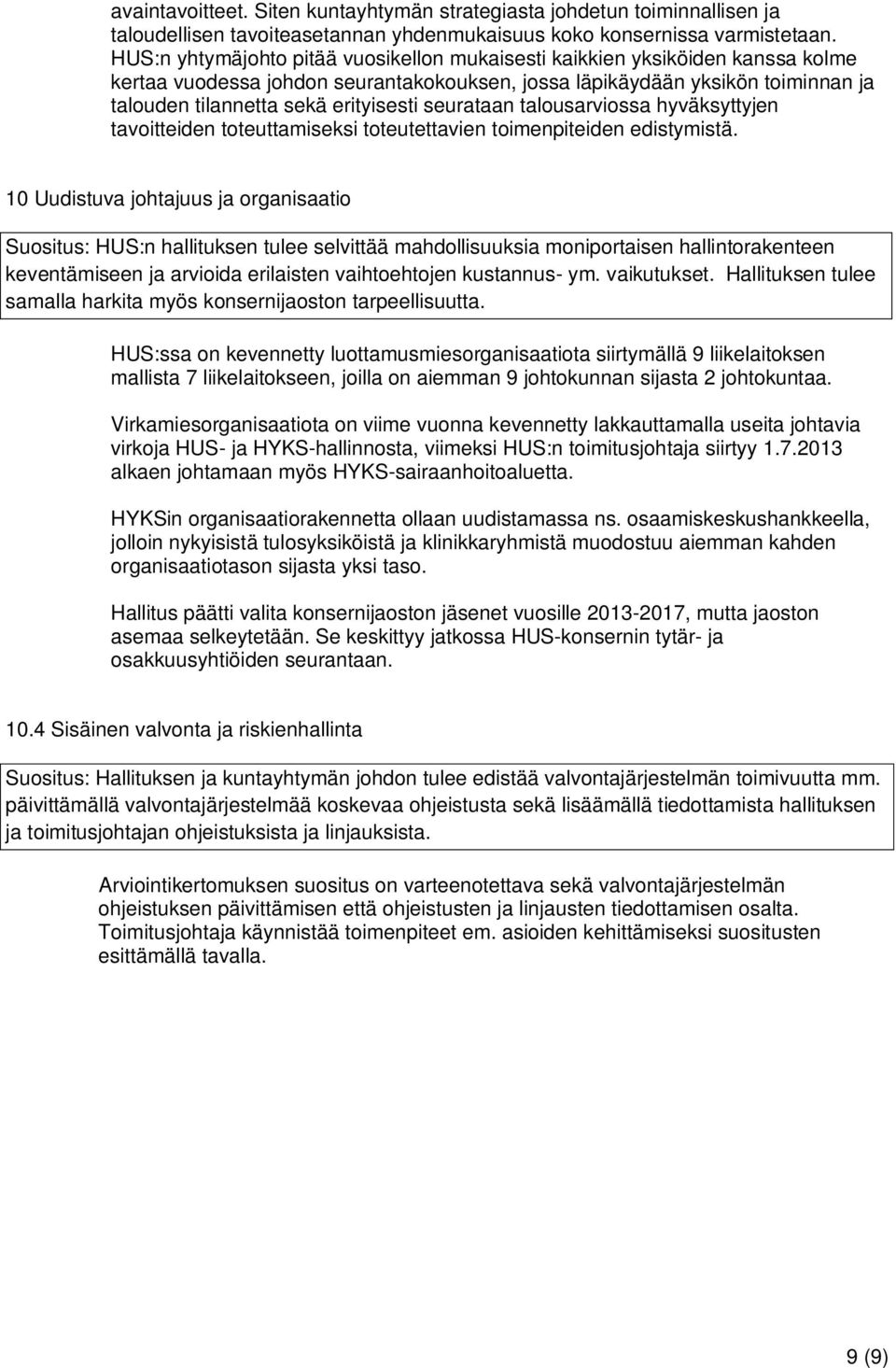 avaintavoitteet. Siten kuntayhtymän strategiasta johdetun toiminnallisen ja taloudellisen tavoiteasetannan yhdenmukaisuus koko konsernissa varmistetaan. HUS:n yhtymäjohto pitää vuosikellon mukaisesti kaikkien yksiköiden kanssa kolme kertaa vuodessa johdon seurantakokouksen, jossa läpikäydään yksikön toiminnan ja talouden tilannetta sekä erityisesti seurataan talousarviossa hyväksyttyjen tavoitteiden toteuttamiseksi toteutettavien toimenpiteiden edistymistä.

10 Uudistuva johtajuus ja organisaatio

Suositus: HUS:n hallituksen tulee selvittää mahdollisuuksia moniportaisen hallintorakenteen keventämiseen ja arvioida erilaisten vaihtoehtojen kustannus- ym. vaikutukset. Hallituksen tulee samalla harkita myös konsernijaoston tarpeellisuutta.

HUS:ssa on kevennetty luottamusmiesorganisaatiota siirtymällä 9 liikelaitoksen mallista 7 liikelaitokseen, joilla on aiemman 9 johtokunnan sijasta 2 johtokuntaa.

Virkamiesorganisaatiota on viime vuonna kevennetty lakkauttamalla useita johtavia virkoja HUS- ja HYKS-hallinnosta, viimeksi HUS:n toimitusjohtaja siirtyy 1.7.2013 alkaen johtamaan myös HYKS-sairaanhoitoaluetta.

HYKSin organisaatiorakennetta ollaan uudistamassa ns. osaamiskeskushankkeella, jolloin nykyisistä tulosyksiköistä ja klinikkaryhmistä muodostuu aiemman kahden organisaatiotason sijasta yksi taso.

Hallitus päätti valita konsernijaoston jäsenet vuosille 2013-2017, mutta jaoston asemaa selkeytetään. Se keskittyy jatkossa HUS-konsernin tytär- ja osakkuusyhtiöiden seurantaan.

10.4 Sisäinen valvonta ja riskienhallinta

Suositus: Hallituksen ja kuntayhtymän johdon tulee edistää valvontajärjestelmän toimivuutta mm. päivittämällä valvontajärjestelmää koskevaa ohjeistusta sekä lisäämällä tiedottamista hallituksen ja toimitusjohtajan ohjeistuksista ja linjauksista.

Arviointikertomuksen suositus on varteenotettava sekä valvontajärjestelmän ohjeistuksen päivittämisen että ohjeistusten ja linjausten tiedottamisen osalta. Toimitusjohtaja käynnistää toimenpiteet em. asioiden kehittämiseksi suositusten esittämällä tavalla.

9 (9)